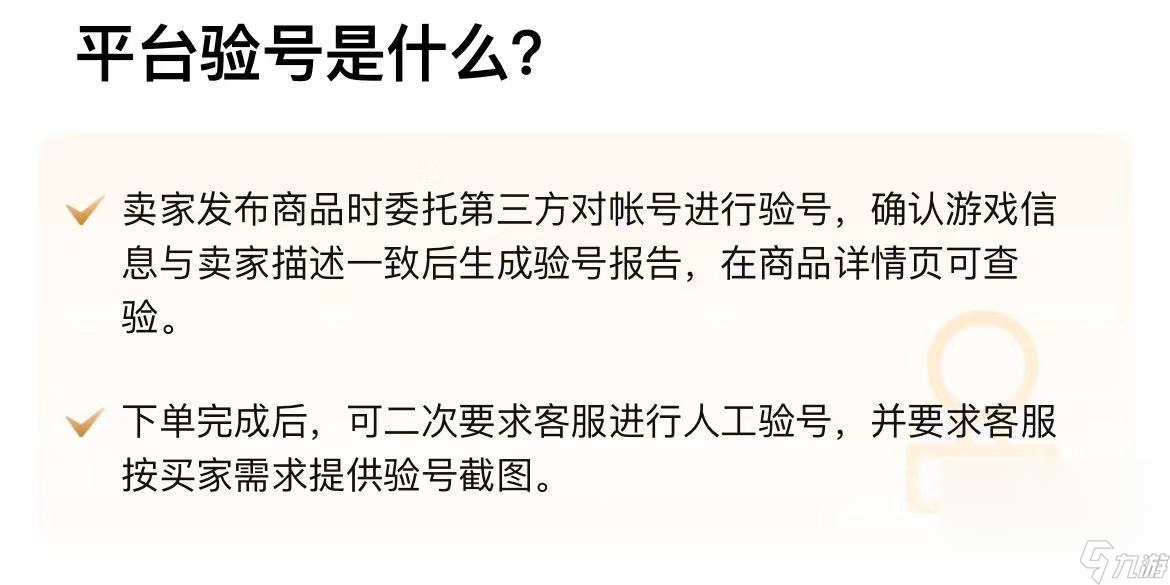 平台验号是什么?

卖家发布商品时委托第三方对帐号进行验号，确认游戏信息与卖家描述一致后生成验号报告，在商品详情页可查验。

下单完成后，可二次要求客服进行人工验号，并要求客服按买家需求提供验号截图。

九游